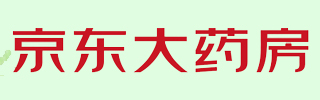 京东大药房